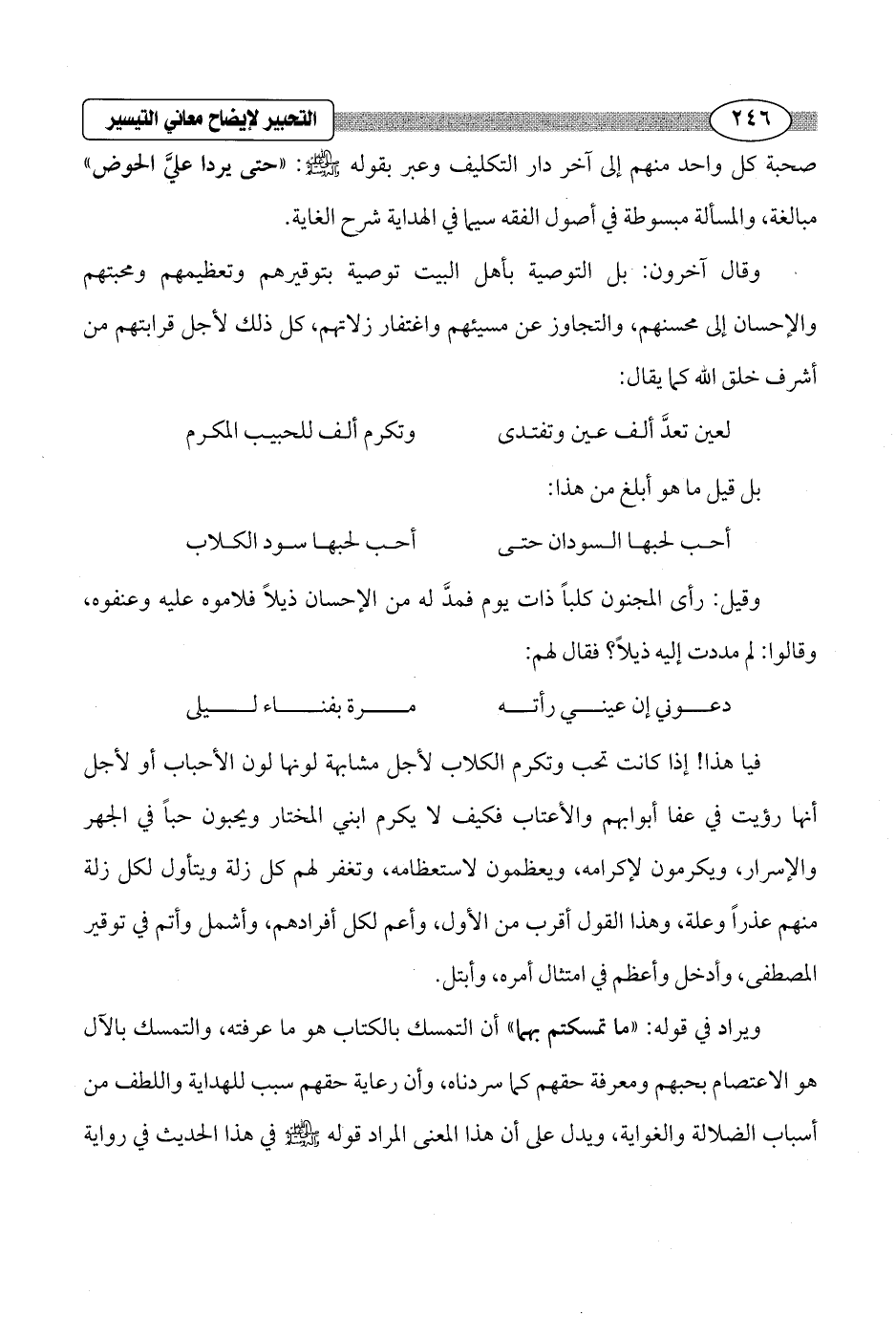 ٢٤٦ التحبير لإيضاح معاني التيسير

صحبة كل واحد منهم إلى آخر دار التكليف وعبر بقوله ﷺ: «حتى يردا عليَّ الحوض» مبالغة، والمسألة مبسوطة في أصول الفقه سيما في الهداية شرح الغاية.

وقال آخرون: بل التوصية بأهل البيت توصية بتوقيرهم وتعظيمهم ومحبتهم والإحسان إلى محسنهم، والتجاوز عن مسيئهم واغتفار زلاتهم، كل ذلك لأجل قرابتهم من أشرف خلق الله كما يقال:

لعين تعدَّ ألف عين وتفتدى وتكرم ألف للحبيب المكرم

بل قيل ما هو أبلغ من هذا:

أحب لحبها السودان حتى أحب لحبها سود الكلاب

وقيل: رأى المجنون كلباً ذات يوم فمدَّ له من الإحسان ذيلاً فلاموه عليه وعنفوه، وقالوا: لم مددت إليه ذيلاً؟ فقال لهم:

دعوني إن عيني رأته مرة بفناء ليلى

فيا هذا! إذا كانت تحب وتكرم الكلاب لأجل مشابهة لونها لون الأحباب أو لأجل أنها رؤيت في عفا أبوابهم والأعتاب فكيف لا يكرم ابني المختار ويحبون حباً في الجهر والإسرار، ويكرمون لإكرامه، ويعظمون لاستعظامه، وتغفر لهم كل زلة ويتأول لكل زلة منهم عذراً وعلة، وهذا القول أقرب من الأول، وأعم لكل أفرادهم، وأشمل وأتم في توقير المصطفى، وأدخل وأعظم في امتثال أمره، وأبتل.

ويراد في قوله: «ما تمسكتم بهما» أن التمسك بالكتاب هو ما عرفته، والتمسك بالآل هو الاعتصام بحبهم ومعرفة حقهم كما سردناه، وأن رعاية حقهم سبب للهداية واللطف من أسباب الضلالة والغواية، ويدل على أن هذا المعنى المراد قوله ﷺ في هذا الحديث في رواية